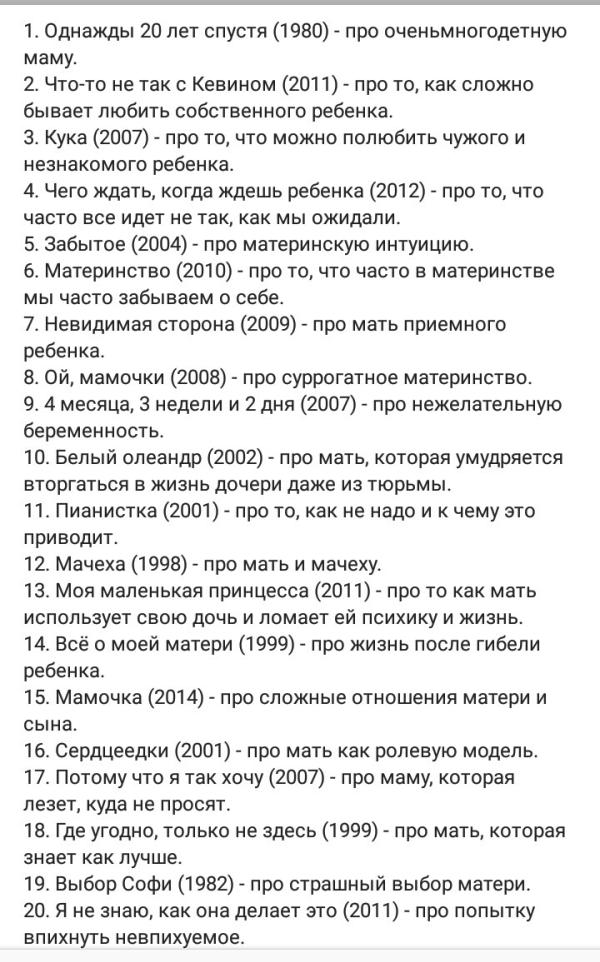 1. Однажды 20 лет спустя (1980) - про оченьмногодетную маму.
2. Что-то не так с Кевином (2011) - про то, как сложно бывает любить собственного ребенка.
3. Кука (2007) - про то, что можно полюбить чужого и незнакомого ребенка.
4. Чего ждать, когда ждешь ребенка (2012) - про то, что часто все идет не так, как мы ожидали.
5. Забытое (2004) - про материнскую интуицию.
6. Материнство (2010) - про то, что часто в материнстве мы часто забываем о себе.
7. Невидимая сторона (2009) - про мать приемного ребенка.
8. Ой, мамочки (2008) - про суррогатное материнство.
9. 4 месяца, 3 недели и 2 дня (2007) - про нежелательную беременность.
10. Белый олеандр (2002) - про мать, которая умудряется вторгаться в жизнь дочери даже из тюрьмы.
11. Пианистка (2001) - про то, как не надо и к чему это приводит.
12. Мачеха (1998) - про мать и мачеху.
13. Моя маленькая принцесса (2011) - про то как мать использует свою дочь и ломает ей психику и жизнь.
14. Всё о моей матери (1999) - про жизнь после гибели ребенка.
15. Мамочка (2014) - про сложные отношения матери и сына.
16. Сердцеедки (2001) - про мать как ролевую модель.
17. Потому что я так хочу (2007) - про маму, которая лезет, куда не просят.
18. Где угодно, только не здесь (1999) - про мать, которая знает как лучше.
19. Выбор Софи (1982) - про страшный выбор матери.
20. Я не знаю, как она делает это (2011) - про попытку впихнуть невпихуемое.